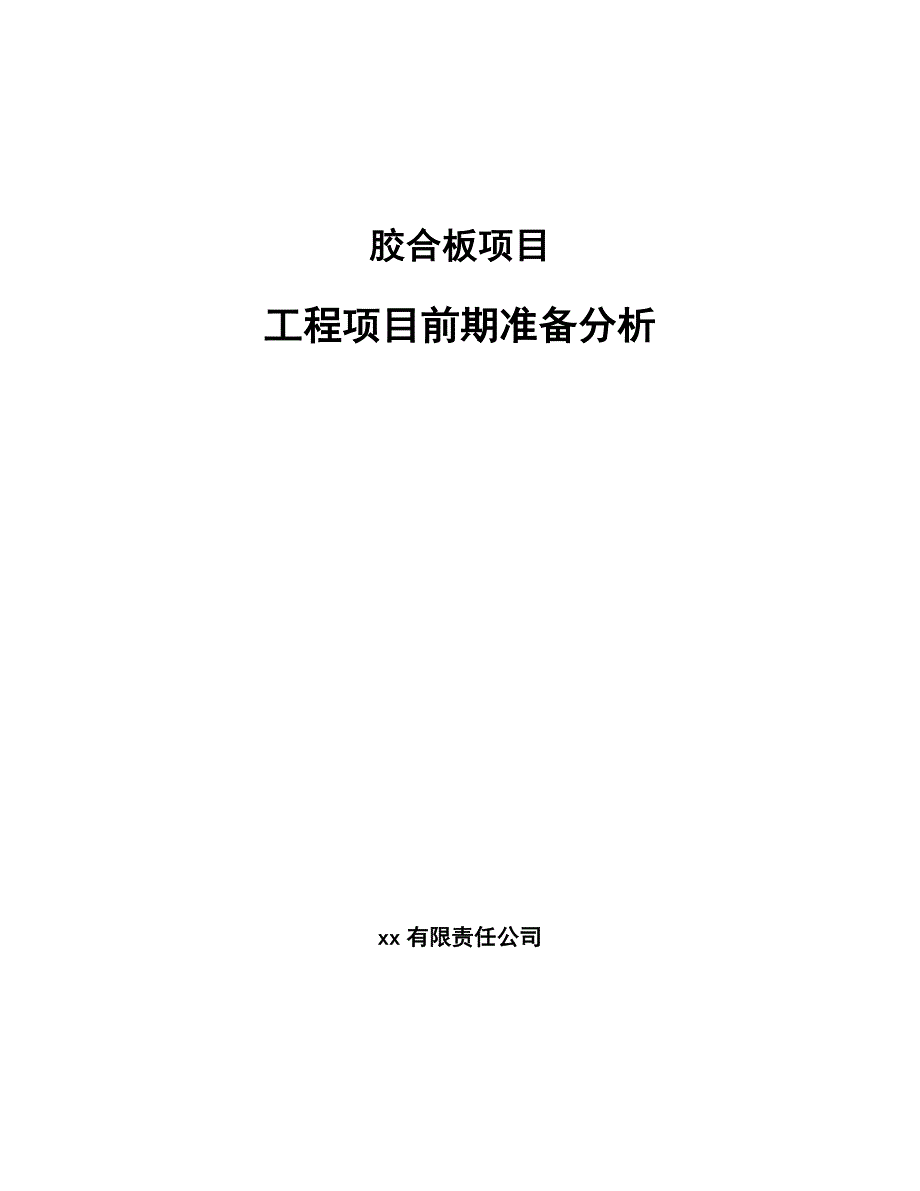 胶合板项目

工程项目前期准备分析

xx 有限责任公司